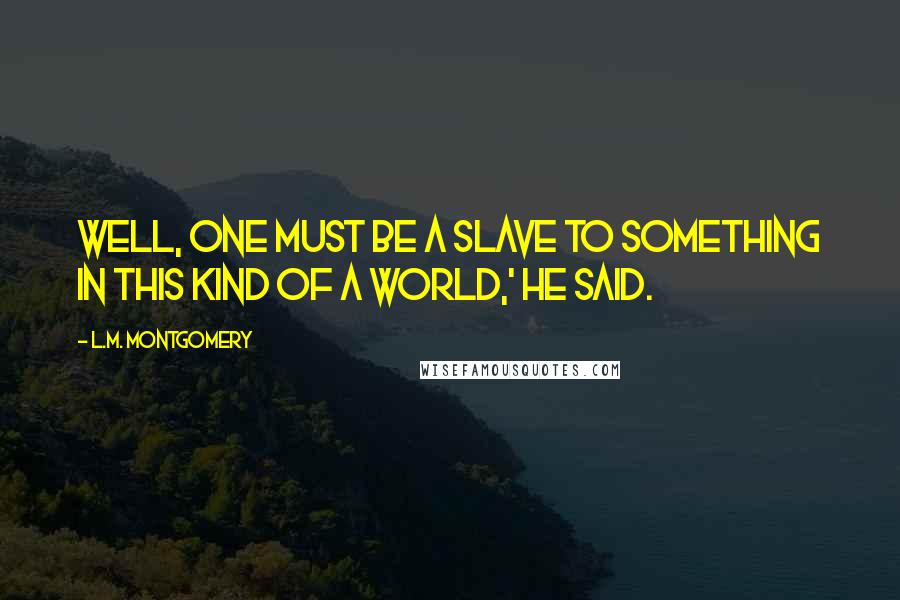 WELL, ONE MUST BE A SLAVE TO SOMETHING IN THIS KIND OF A WORLD,' HE SAID.

- L.M. MONTGOMERY

WISEFAMOUSQUOTES.COM